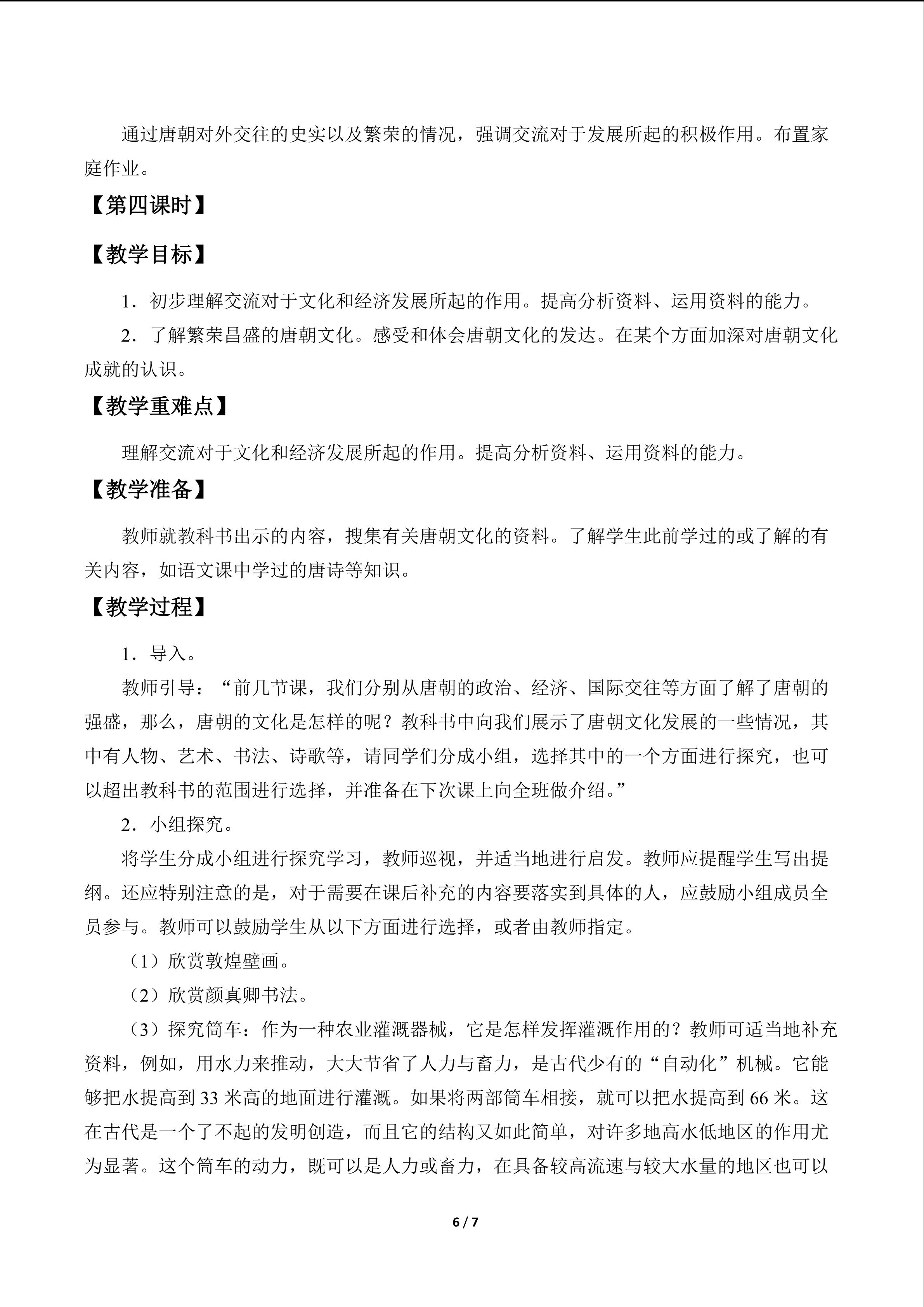 通过唐朝对外交往的史实以及繁荣的情况，强调交流对于发展所起的积极作用。布置家庭作业。

【第四课时】

【教学目标】

1．初步理解交流对于文化和经济发展所起的作用。提高分析资料、运用资料的能力。

2．了解繁荣昌盛的唐朝文化。感受和体会唐朝文化的发达。在某个方面加深对唐朝文化成就的认识。

【教学重难点】

理解交流对于文化和经济发展所起的作用。提高分析资料、运用资料的能力。

【教学准备】

教师就教科书出示的内容，搜集有关唐朝文化的资料。了解学生此前学过的或了解的有关内容，如语文课中学过的唐诗等知识。

【教学过程】

1．导入。

教师引导：“前几节课，我们分别从唐朝的政治、经济、国际交往等方面了解了唐朝的强盛，那么，唐朝的文化是怎样的呢？教科书中向我们展示了唐朝文化发展的一些情况，其中有人物、艺术、书法、诗歌等，请同学们分成小组，选择其中的一个方面进行探究，也可以超出教科书的范围进行选择，并准备在下次课上向全班做介绍。”

2．小组探究。

将学生分成小组进行探究学习，教师巡视，并适当地进行启发。教师应提醒学生写出提纲。还应特别注意的是，对于需要在课后补充的内容要落实到具体的人，应鼓励小组成员全员参与。教师可以鼓励学生从以下方面进行选择，或者由教师指定。

（1）欣赏敦煌壁画。

（2）欣赏颜真卿书法。

（3）探究筒车：作为一种农业灌溉器械，它是怎样发挥灌溉作用的？教师可适当地补充资料，例如，用水力来推动，大大节省了人力与畜力，是古代少有的“自动化”机械。它能够把水提高到 33 米高的地面进行灌溉。如果将两部筒车相接，就可以把水提高到 66 米。这在古代是一个了不起的发明创造，而且它的结构又如此简单，对许多地高水低地区的作用尤为显著。这个筒车的动力，既可以是人力或畜力，在具备较高流速与较大水量的地区也可以

6 / 7